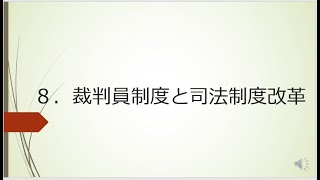 8．裁判員制度と司法制度改革